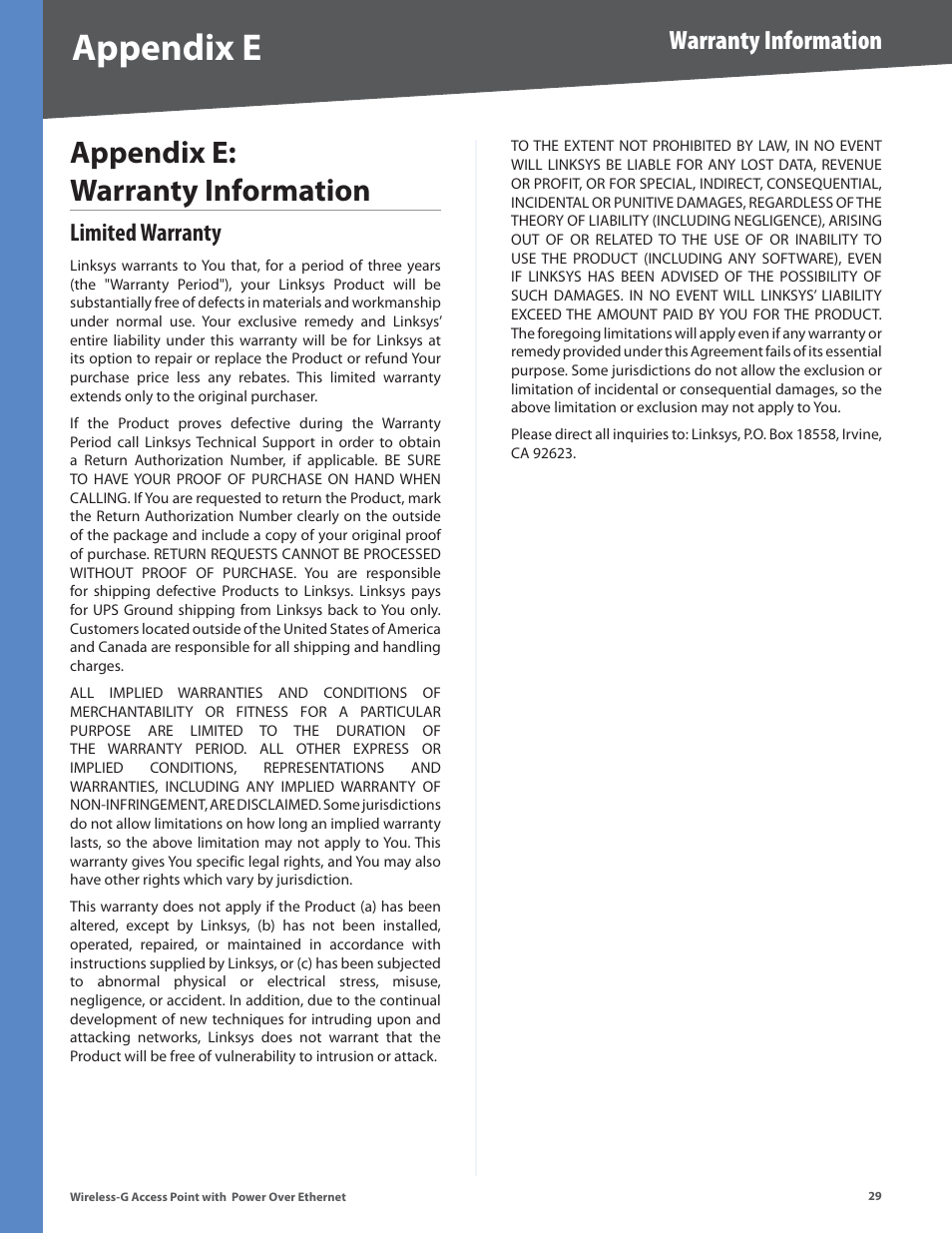 Appendix E

Warranty Information

Appendix E: Warranty Information

Limited Warranty

Linksys warrants to You that, for a period of three years (the "Warranty Period"), your Linksys Product will be substantially free of defects in materials and workmanship under normal use. Your exclusive remedy and Linksys' entire liability under this warranty will be for Linksys at its option to repair or replace the Product or refund Your purchase price less any rebates. This limited warranty extends only to the original purchaser.

If the Product proves defective during the Warranty Period call Linksys Technical Support in order to obtain a Return Authorization Number, if applicable. BE SURE TO HAVE YOUR PROOF OF PURCHASE ON HAND WHEN CALLING. If You are requested to return the Product, mark the Return Authorization Number clearly on the outside of the package and include a copy of your original proof of purchase. RETURN REQUESTS CANNOT BE PROCESSED WITHOUT PROOF OF PURCHASE. You are responsible for shipping defective Products to Linksys. Linksys pays for UPS Ground shipping from Linksys back to You only. Customers located outside of the United States of America and Canada are responsible for all shipping and handling charges.

ALL IMPLIED WARRANTIES AND CONDITIONS OF MERCHANTABILITY OR FITNESS FOR A PARTICULAR PURPOSE ARE LIMITED TO THE DURATION OF THE WARRANTY PERIOD. ALL OTHER EXPRESS OR IMPLIED CONDITIONS, REPRESENTATIONS AND WARRANTIES, INCLUDING ANY IMPLIED WARRANTY OF NON-INFRINGEMENT, ARE DISCLAIMED. Some jurisdictions do not allow limitations on how long an implied warranty lasts, so the above limitation may not apply to You. This warranty gives You specific legal rights, and You may also have other rights which vary by jurisdiction.

This warranty does not apply if the Product (a) has been altered, except by Linksys, (b) has not been installed, operated, repaired, or maintained in accordance with instructions supplied by Linksys, or (c) has been subjected to abnormal physical or electrical stress, misuse, negligence, or accident. In addition, due to the continual development of new techniques for intruding upon and attacking networks, Linksys does not warrant that the Product will be free of vulnerability to intrusion or attack.

TO THE EXTENT NOT PROHIBITED BY LAW, IN NO EVENT WILL LINKSYS BE LIABLE FOR ANY LOST DATA, REVENUE OR PROFIT, OR FOR SPECIAL, INDIRECT, CONSEQUENTIAL, INCIDENTAL OR PUNITIVE DAMAGES, REGARDLESS OF THE THEORY OF LIABILITY (INCLUDING NEGLIGENCE), ARISING OUT OF OR RELATED TO THE USE OF OR INABILITY TO USE THE PRODUCT (INCLUDING ANY SOFTWARE), EVEN IF LINKSYS HAS BEEN ADVISED OF THE POSSIBILITY OF SUCH DAMAGES. IN NO EVENT WILL LINKSYS' LIABILITY EXCEED THE AMOUNT PAID BY YOU FOR THE PRODUCT. The foregoing limitations will apply even if any warranty or remedy provided under this Agreement fails of its essential purpose. Some jurisdictions do not allow the exclusion or limitation of incidental or consequential damages, so the above limitation or exclusion may not apply to You.

Please direct all inquiries to: Linksys, P.O. Box 18558, Irvine, CA 92623.

Wireless-G Access Point with Power Over Ethernet

29